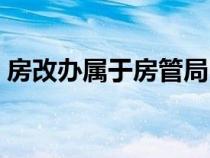 房改办属于房管局